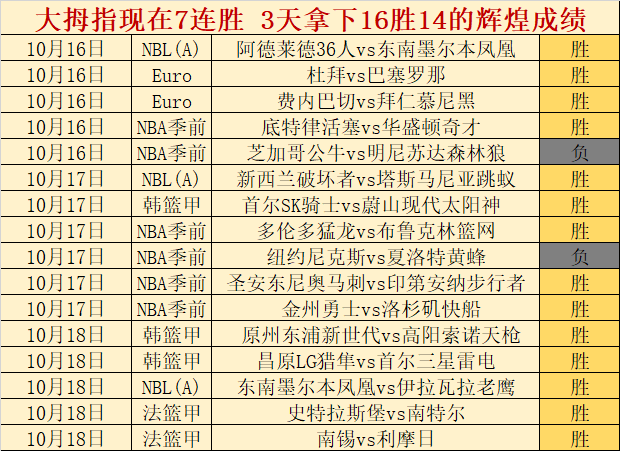 大拇指现在7连胜 3天拿下16胜14的辉煌成绩

| 10月16日 | NBL(A) | 阿德莱德36人vs东南墨尔本凤凰 | 胜 |
|---|---|---|---|
| 10月16日 | Euro | 杜拜vs巴塞罗那 | 胜 |
| 10月16日 | Euro | 费内巴切vs拜仁慕尼黑 | 胜 |
| 10月16日 | NBA季前 | 底特律活塞vs华盛顿奇才 | 胜 |
| 10月16日 | NBA季前 | 芝加哥公牛vs明尼苏达森林狼 | 负 |
| 10月17日 | NBL(A) | 新西兰破坏者vs塔斯马尼亚跳蚁 | 胜 |
| 10月17日 | 韩篮甲 | 首尔SK骑士vs蔚山现代太阳神 | 胜 |
| 10月17日 | NBA季前 | 多伦多猛龙vs布鲁克林篮网 | 胜 |
| 10月17日 | NBA季前 | 纽约尼克斯vs夏洛特黄蜂 | 负 |
| 10月17日 | NBA季前 | 圣安东尼奥马刺vs印第安纳步行者 | 胜 |
| 10月17日 | NBA季前 | 金州勇士vs洛杉矶快船 | 胜 |
| 10月18日 | 韩篮甲 | 原州东浦新世代vs高阳索诺天枪 | 胜 |
| 10月18日 | 韩篮甲 | 昌原LG猎隼vs首尔三星雷电 | 胜 |
| 10月18日 | NBL(A) | 东南墨尔本凤凰vs伊拉瓦拉老鹰 | 胜 |
| 10月18日 | 法篮甲 | 史特拉斯堡vs南特尔 | 胜 |
| 10月18日 | 法篮甲 | 南锡vs利摩日 | 胜 |